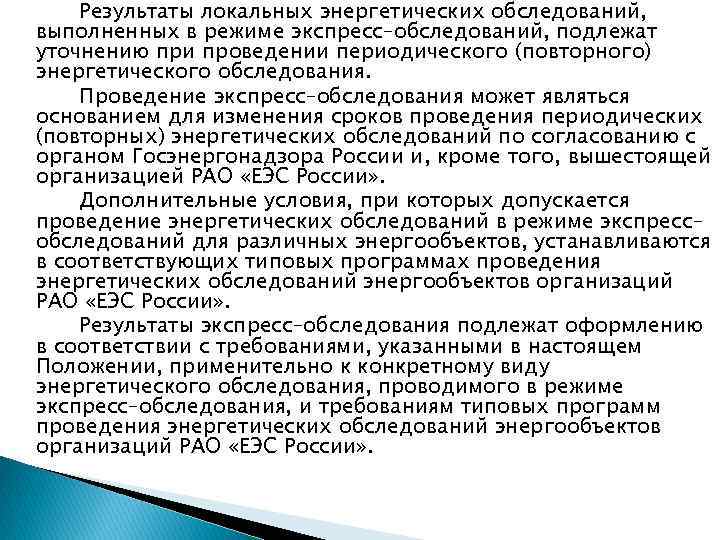 Результаты локальных энергетических обследований, выполненных в режиме экспресс-обследований, подлежат уточнению при проведении периодического (повторного) энергетического обследования.

Проведение экспресс-обследования может являться основанием для изменения сроков проведения периодических (повторных) энергетических обследований по согласованию с органом Госэнергонадзора России и, кроме того, вышестоящей организацией РАО «ЕЭС России».

Дополнительные условия, при которых допускается проведение энергетических обследований в режиме экспресс-обследований для различных энергообъектов, устанавливаются в соответствующих типовых программах проведения энергетических обследований энергообъектов организаций РАО «ЕЭС России».

Результаты экспресс-обследования подлежат оформлению в соответствии с требованиями, указанными в настоящем Положении, применительно к конкретному виду энергетического обследования, проводимого в режиме экспресс-обследования, и требованиям типовых программ проведения энергетических обследований энергообъектов организаций РАО «ЕЭС России».